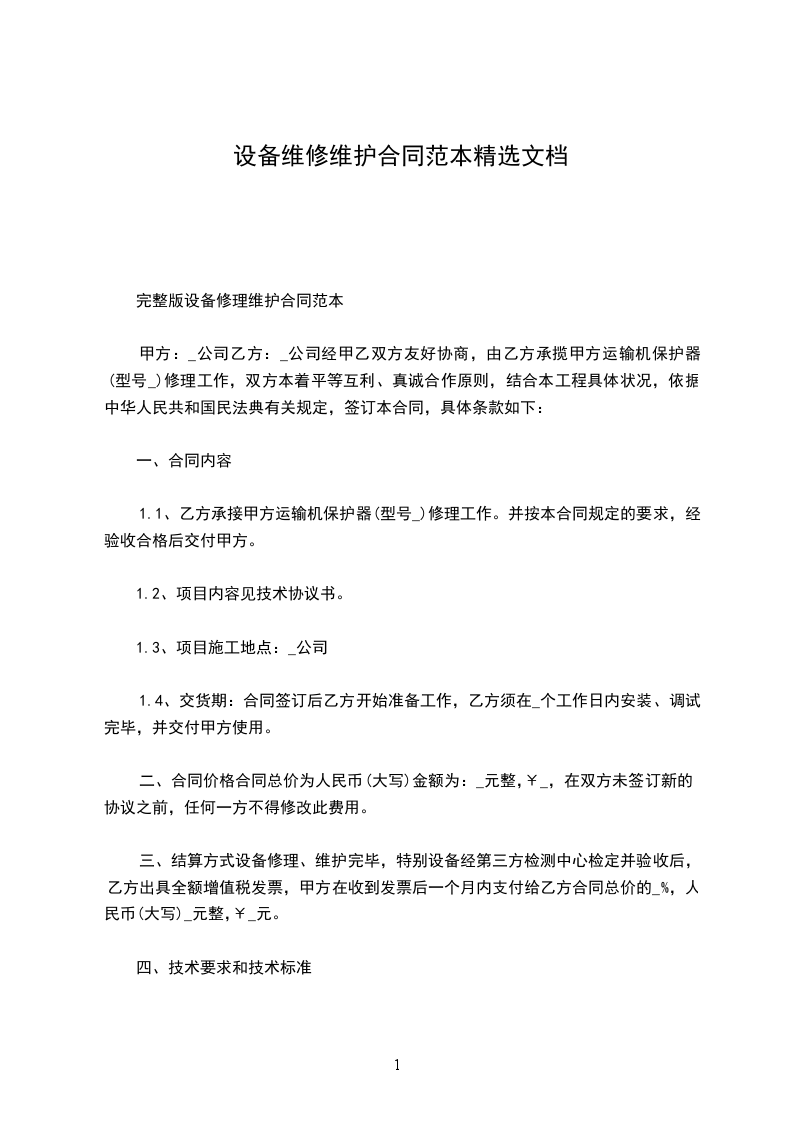 设备维修维护合同范本精选文档

完整版设备修理维护合同范本

甲方：_公司乙方：_公司经甲乙双方友好协商，由乙方承揽甲方运输机保护器(型号_)修理工作，双方本着平等互利、真诚合作原则，结合本工程具体状况，依据中华人民共和国民法典有关规定，签订本合同，具体条款如下：

一、合同内容

1.1、乙方承接甲方运输机保护器(型号_)修理工作。并按本合同规定的要求，经验收合格后交付甲方。

1.2、项目内容见技术协议书。

1.3、项目施工地点：_公司

1.4、交货期：合同签订后乙方开始准备工作，乙方须在_个工作日内安装、调试完毕，并交付甲方使用。

二、合同价格合同总价为人民币(大写)金额为：_元整,￥_，在双方未签订新的协议之前，任何一方不得修改此费用。

三、结算方式设备修理、维护完毕，特别设备经第三方检测中心检定并验收后，乙方出具全额增值税发票，甲方在收到发票后一个月内支付给乙方合同总价的_%，人民币(大写)_元整,￥_元。

四、技术要求和技术标准

1